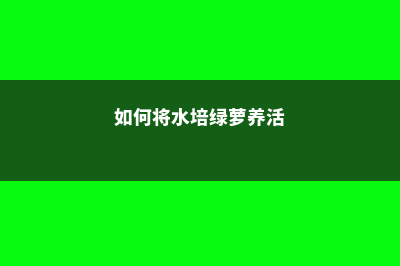 如何将水培绿萝养活